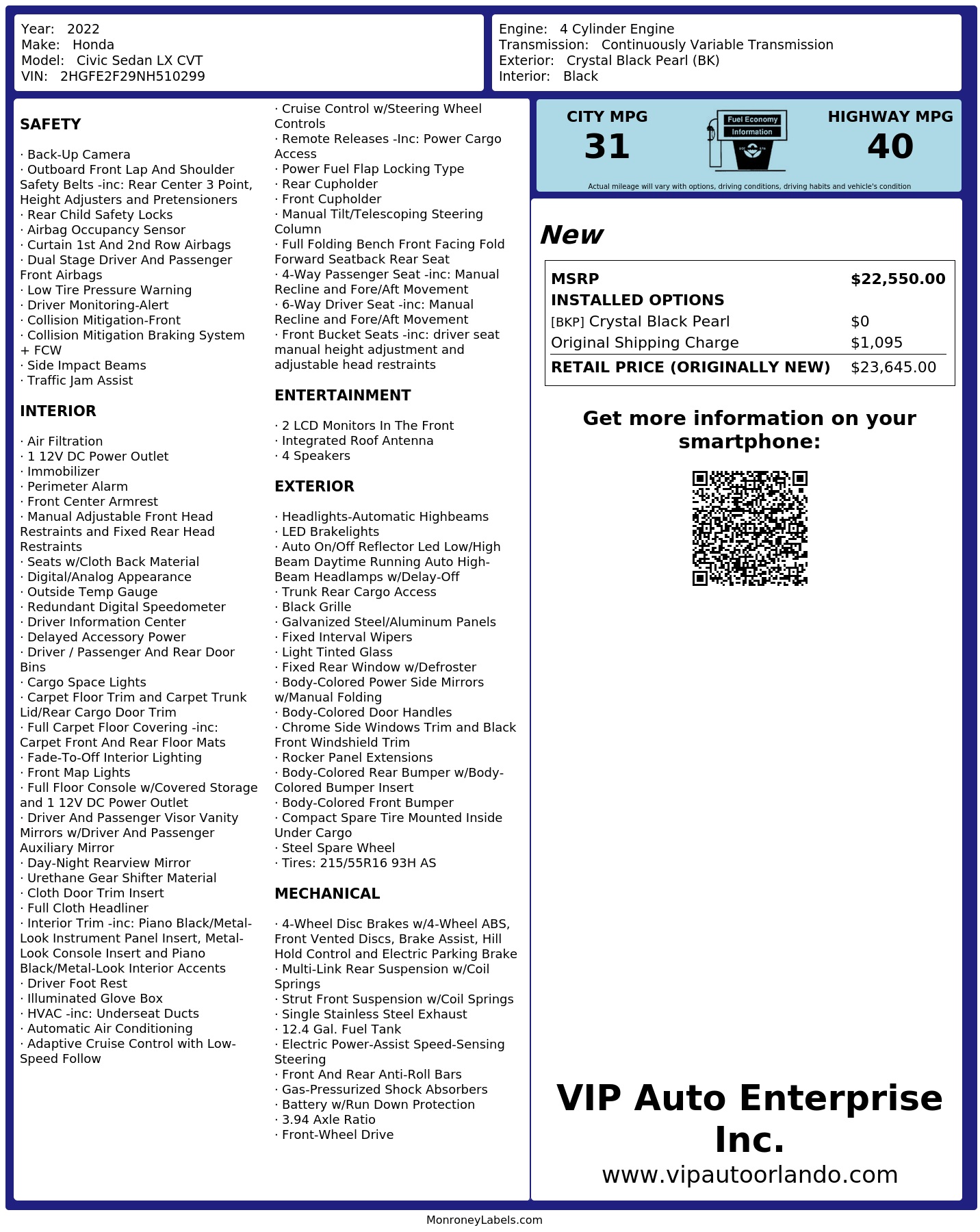 Year: 2022
Make: Honda
Model: Civic Sedan LX CVT
VIN: 2HGFE2F29NH510299

Engine: 4 Cylinder Engine
Transmission: Continuously Variable Transmission
Exterior: Crystal Black Pearl (BK)
Interior: Black

SAFETY

· Back-Up Camera
· Outboard Front Lap And Shoulder Safety Belts -inc: Rear Center 3 Point, Height Adjusters and Pretensioners
· Rear Child Safety Locks
· Airbag Occupancy Sensor
· Curtain 1st And 2nd Row Airbags
· Dual Stage Driver And Passenger Front Airbags
· Low Tire Pressure Warning
· Driver Monitoring-Alert
· Collision Mitigation-Front
· Collision Mitigation Braking System + FCW
· Side Impact Beams
· Traffic Jam Assist

INTERIOR

· Air Filtration
· 1 12V DC Power Outlet
· Immobilizer
· Perimeter Alarm
· Front Center Armrest
· Manual Adjustable Front Head Restraints and Fixed Rear Head Restraints
· Seats w/Cloth Back Material
· Digital/Analog Appearance
· Outside Temp Gauge
· Redundant Digital Speedometer
· Driver Information Center
· Delayed Accessory Power
· Driver / Passenger And Rear Door Bins
· Cargo Space Lights
· Carpet Floor Trim and Carpet Trunk Lid/Rear Cargo Door Trim
· Full Carpet Floor Covering -inc: Carpet Front And Rear Floor Mats
· Fade-To-Off Interior Lighting
· Front Map Lights
· Full Floor Console w/Covered Storage and 1 12V DC Power Outlet
· Driver And Passenger Visor Vanity Mirrors w/Driver And Passenger Auxiliary Mirror
· Day-Night Rearview Mirror
· Urethane Gear Shifter Material
· Cloth Door Trim Insert
· Full Cloth Headliner
· Interior Trim -inc: Piano Black/Metal-Look Instrument Panel Insert, Metal-Look Console Insert and Piano Black/Metal-Look Interior Accents
· Driver Foot Rest
· Illuminated Glove Box
· HVAC -inc: Underseat Ducts
· Automatic Air Conditioning
· Adaptive Cruise Control with Low-Speed Follow
· Cruise Control w/Steering Wheel Controls
· Remote Releases -Inc: Power Cargo Access
· Power Fuel Flap Locking Type
· Rear Cupholder
· Front Cupholder
· Manual Tilt/Telescoping Steering Column
· Full Folding Bench Front Facing Fold Forward Seatback Rear Seat
· 4-Way Passenger Seat -inc: Manual Recline and Fore/Aft Movement
· 6-Way Driver Seat -inc: Manual Recline and Fore/Aft Movement
· Front Bucket Seats -inc: driver seat manual height adjustment and adjustable head restraints

ENTERTAINMENT

· 2 LCD Monitors In The Front
· Integrated Roof Antenna
· 4 Speakers

EXTERIOR

· Headlights-Automatic Highbeams
· LED Brakelights
· Auto On/Off Reflector Led Low/High Beam Daytime Running Auto High-Beam Headlamps w/Delay-Off
· Trunk Rear Cargo Access
· Black Grille
· Galvanized Steel/Aluminum Panels
· Fixed Interval Wipers
· Light Tinted Glass
· Fixed Rear Window w/Defroster
· Body-Colored Power Side Mirrors w/Manual Folding
· Body-Colored Door Handles
· Chrome Side Windows Trim and Black Front Windshield Trim
· Rocker Panel Extensions
· Body-Colored Rear Bumper w/Body-Colored Bumper Insert
· Body-Colored Front Bumper
· Compact Spare Tire Mounted Inside Under Cargo
· Steel Spare Wheel
· Tires: 215/55R16 93H AS

MECHANICAL

· 4-Wheel Disc Brakes w/4-Wheel ABS, Front Vented Discs, Brake Assist, Hill Hold Control and Electric Parking Brake
· Multi-Link Rear Suspension w/Coil Springs
· Strut Front Suspension w/Coil Springs
· Single Stainless Steel Exhaust
· 12.4 Gal. Fuel Tank
· Electric Power-Assist Speed-Sensing Steering
· Front And Rear Anti-Roll Bars
· Gas-Pressurized Shock Absorbers
· Battery w/Run Down Protection
· 3.94 Axle Ratio
· Front-Wheel Drive

CITY MPG
31
Fuel Economy Information
HIGHWAY MPG
40
Actual mileage will vary with options, driving conditions, driving habits and vehicle's condition

New

| MSRP | $22,550.00 |
|---|---|
| INSTALLED OPTIONS | |
| [BKP] Crystal Black Pearl | $0 |
| Original Shipping Charge | $1,095 |
| RETAIL PRICE (ORIGINALLY NEW) | $23,645.00 |

Get more information on your smartphone:

VIP Auto Enterprise Inc.
www.vipautoorlando.com

MonroneyLabels.com